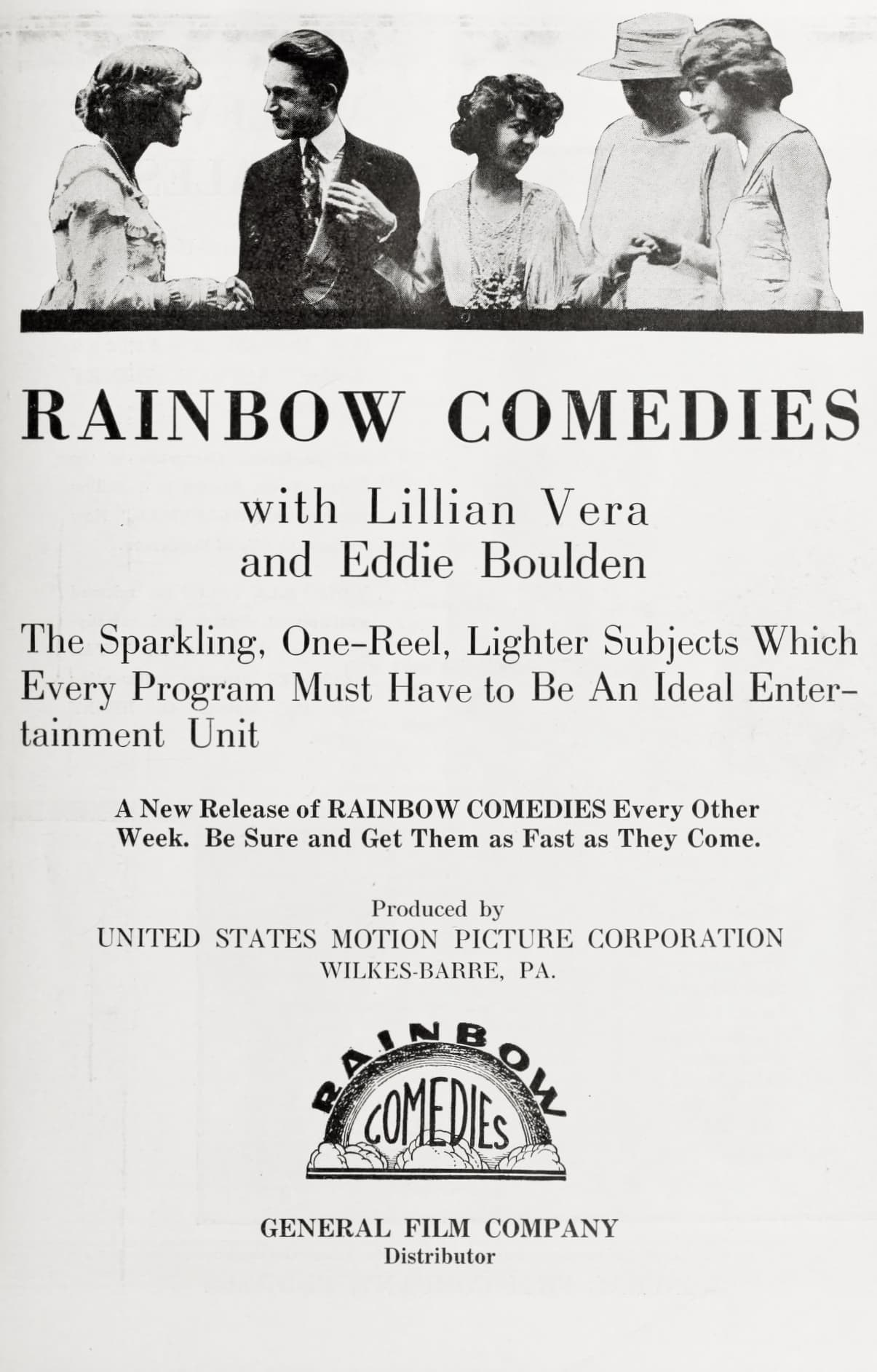 RAINBOW COMEDIES

with Lillian Vera
and Eddie Boulden

The Sparkling, One-Reel, Lighter Subjects Which Every Program Must Have to Be An Ideal Entertainment Unit

A New Release of RAINBOW COMEDIES Every Other Week. Be Sure and Get Them as Fast as They Come.

Produced by
UNITED STATES MOTION PICTURE CORPORATION
WILKES-BARRE, PA.

RAINBOW
COMEDIES

GENERAL FILM COMPANY
Distributor